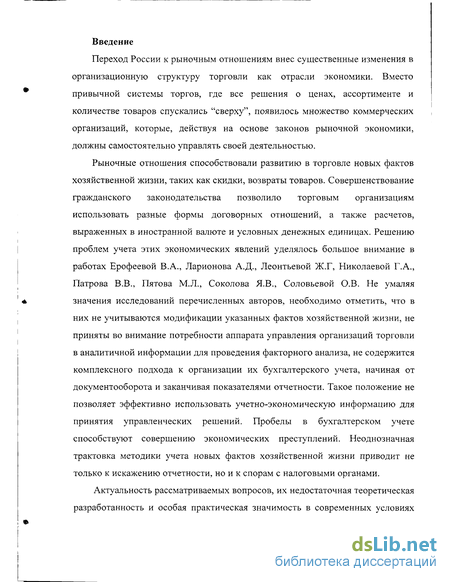 Введение

Переход России к рыночным отношениям внес существенные изменения в организационную структуру торговли как отрасли экономики. Вместо привычной системы торгов, где все решения о ценах, ассортименте и количестве товаров спускались "сверху", появилось множество коммерческих организаций, которые, действуя на основе законов рыночной экономики, должны самостоятельно управлять своей деятельностью.

Рыночные отношения способствовали развитию в торговле новых фактов хозяйственной жизни, таких как скидки, возвраты товаров. Совершенствование гражданского законодательства позволило торговым организациям использовать разные формы договорных отношений, а также расчетов, выраженных в иностранной валюте и условных денежных единицах. Решению проблем учета этих экономических явлений уделялось большое внимание в работах Ерофеевой В.А., Ларионова А.Д., Леонтьевой Ж.Г, Николаевой Г.А., Патрова В.В., Пятова М.Л., Соколова Я.В., Соловьевой О.В. Не умаляя значения исследований перечисленных авторов, необходимо отметить, что в них не учитываются модификации указанных фактов хозяйственной жизни, не приняты во внимание потребности аппарата управления организаций торговли в аналитичной информации для проведения факторного анализа, не содержится комплексного подхода к организации их бухгалтерского учета, начиная от документооборота и заканчивая показателями отчетности. Такое положение не позволяет эффективно использовать учетно-экономическую информацию для принятия управленческих решений. Пробелы в бухгалтерском учете способствуют совершению экономических преступлений. Неоднозначная трактовка методики учета новых фактов хозяйственной жизни приводит не только к искажению отчетности, но и к спорам с налоговыми органами.

Актуальность рассматриваемых вопросов, их недостаточная теоретическая разработанность и особая практическая значимость в современных условиях

dsLib.net
библиотека диссертаций